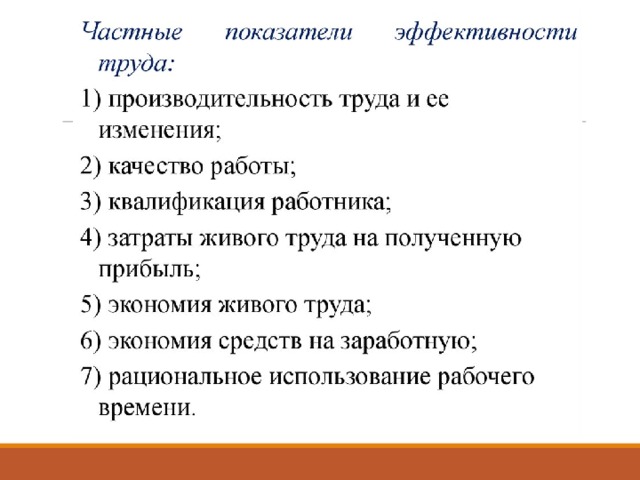 Частные показатели эффективности труда:

1) производительность труда и ее изменения;

2) качество работы;

3) квалификация работника;

4) затраты живого труда на полученную прибыль;

5) экономия живого труда;

6) экономия средств на заработную;

7) рациональное использование рабочего времени.